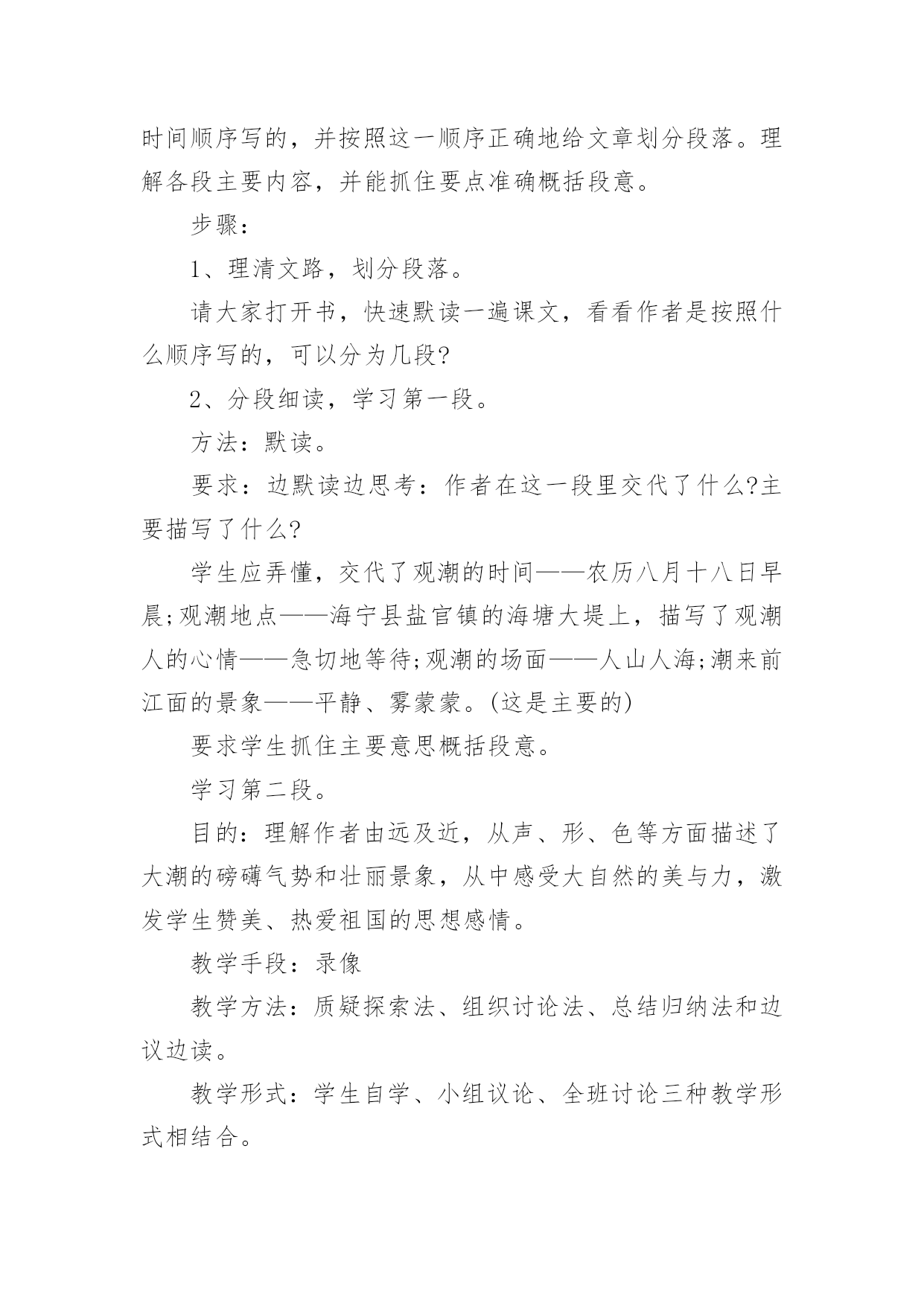 时间顺序写的，并按照这一顺序正确地给文章划分段落。理解各段主要内容，并能抓住要点准确概括段意。

步骤：

1、理清文路，划分段落。

请大家打开书，快速默读一遍课文，看看作者是按照什么顺序写的，可以分为几段?

2、分段细读，学习第一段。

方法：默读。

要求：边默读边思考：作者在这一段里交代了什么?主要描写了什么?

学生应弄懂，交代了观潮的时间——农历八月十八日早晨;观潮地点——海宁县盐官镇的海塘大堤上，描写了观潮人的心情——急切地等待;观潮的场面——人山人海;潮来前江面的景象——平静、雾蒙蒙。(这是主要的)

要求学生抓住主要意思概括段意。

学习第二段。

目的：理解作者由远及近，从声、形、色等方面描述了大潮的磅礴气势和壮丽景象，从中感受大自然的美与力，激发学生赞美、热爱祖国的思想感情。

教学手段：录像

教学方法：质疑探索法、组织讨论法、总结归纳法和边议边读。

教学形式：学生自学、小组议论、全班讨论三种教学形式相结合。